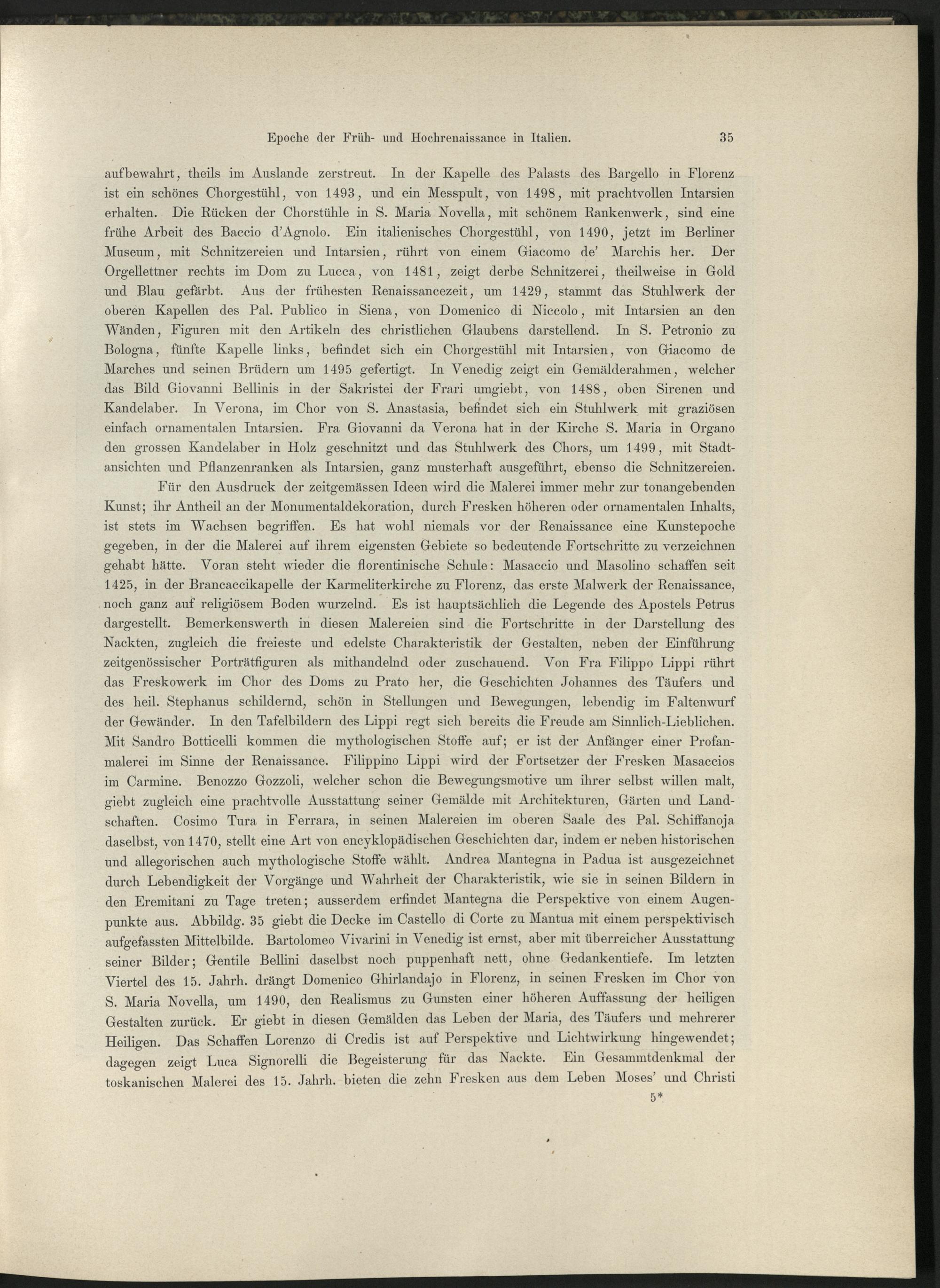 Epoche der Früh- und Hochrenaissance in Italien. 35

aufbewahrt, theils im Auslande zerstreut. In der Kapelle des Palasts des Bargello in Florenz ist ein schönes Chorgestühl, von 1493, und ein Messpult, von 1498, mit prachtvollen Intarsien erhalten. Die Rücken der Chorstühle in S. Maria Novella, mit schönem Rankenwerk, sind eine frühe Arbeit des Baccio d'Agnolo. Ein italienisches Chorgestühl, von 1490, jetzt im Berliner Museum, mit Schnitzereien und Intarsien, rührt von einem Giacomo de' Marchis her. Der Orgellettner rechts im Dom zu Lucca, von 1481, zeigt derbe Schnitzerei, theilweise in Gold und Blau gefärbt. Aus der frühesten Renaissancezeit, um 1429, stammt das Stuhlwerk der oberen Kapellen des Pal. Publico in Siena, von Domenico di Niccolo, mit Intarsien an den Wänden, Figuren mit den Artikeln des christlichen Glaubens darstellend. In S. Petronio zu Bologna, fünfte Kapelle links, befindet sich ein Chorgestühl mit Intarsien, von Giacomo de Marches und seinen Brüdern um 1495 gefertigt. In Venedig zeigt ein Gemälderahmen, welcher das Bild Giovanni Bellinis in der Sakristei der Frari umgiebt, von 1488, oben Sirenen und Kandelaber. In Verona, im Chor von S. Anastasia, befindet sich ein Stuhlwerk mit graziösen einfach ornamentalen Intarsien. Fra Giovanni da Verona hat in der Kirche S. Maria in Organo den grossen Kandelaber in Holz geschnitzt und das Stuhlwerk des Chors, um 1499, mit Stadtansichten und Pflanzenranken als Intarsien, ganz musterhaft ausgeführt, ebenso die Schnitzereien.

Für den Ausdruck der zeitgemässen Ideen wird die Malerei immer mehr zur tonangebenden Kunst; ihr Antheil an der Monumentaldekoration, durch Fresken höheren oder ornamentalen Inhalts, ist stets im Wachsen begriffen. Es hat wohl niemals vor der Renaissance eine Kunstepoche gegeben, in der die Malerei auf ihrem eigensten Gebiete so bedeutende Fortschritte zu verzeichnen gehabt hätte. Voran steht wieder die florentinische Schule: Masaccio und Masolino schaffen seit 1425, in der Brancaccikapelle der Karmeliterkirche zu Florenz, das erste Malwerk der Renaissance, noch ganz auf religiösem Boden wurzelnd. Es ist hauptsächlich die Legende des Apostels Petrus dargestellt. Bemerkenswerth in diesen Malereien sind die Fortschritte in der Darstellung des Nackten, zugleich die freieste und edelste Charakteristik der Gestalten, neben der Einführung zeitgenössischer Porträtfiguren als mithandelnd oder zuschauend. Von Fra Filippo Lippi rührt das Freskowerk im Chor des Doms zu Prato her, die Geschichten Johannes des Täufers und des heil. Stephanus schildernd, schön in Stellungen und Bewegungen, lebendig im Faltenwurf der Gewänder. In den Tafelbildern des Lippi regt sich bereits die Freude am Sinnlich-Lieblichen. Mit Sandro Botticelli kommen die mythologischen Stoffe auf; er ist der Anfänger einer Profanmalerei im Sinne der Renaissance. Filippino Lippi wird der Fortsetzer der Fresken Masaccios im Carmine. Benozzo Gozzoli, welcher schon die Bewegungsmotive um ihrer selbst willen malt, giebt zugleich eine prachtvolle Ausstattung seiner Gemälde mit Architekturen, Gärten und Landschaften. Cosimo Tura in Ferrara, in seinen Malereien im oberen Saale des Pal. Schiffanoja daselbst, von 1470, stellt eine Art von encyklopädischen Geschichten dar, indem er neben historischen und allegorischen auch mythologische Stoffe wählt. Andrea Mantegna in Padua ist ausgezeichnet durch Lebendigkeit der Vorgänge und Wahrheit der Charakteristik, wie sie in seinen Bildern in den Eremitani zu Tage treten; ausserdem erfindet Mantegna die Perspektive von einem Augenpunkte aus. Abbildg. 35 giebt die Decke im Castello di Corte zu Mantua mit einem perspektivisch aufgefassten Mittelbilde. Bartolomeo Vivarini in Venedig ist ernst, aber mit überreicher Ausstattung seiner Bilder; Gentile Bellini daselbst noch puppenhaft nett, ohne Gedankentiefe. Im letzten Viertel des 15. Jahrh. drängt Domenico Ghirlandajo in Florenz, in seinen Fresken im Chor von S. Maria Novella, um 1490, den Realismus zu Gunsten einer höheren Auffassung der heiligen Gestalten zurück. Er giebt in diesen Gemälden das Leben der Maria, des Täufers und mehrerer Heiligen. Das Schaffen Lorenzo di Credis ist auf Perspektive und Lichtwirkung hingewendet; dagegen zeigt Luca Signorelli die Begeisterung für das Nackte. Ein Gesammtdenkmal der toskanischen Malerei des 15. Jahrh. bieten die zehn Fresken aus dem Leben Moses' und Christi

5*